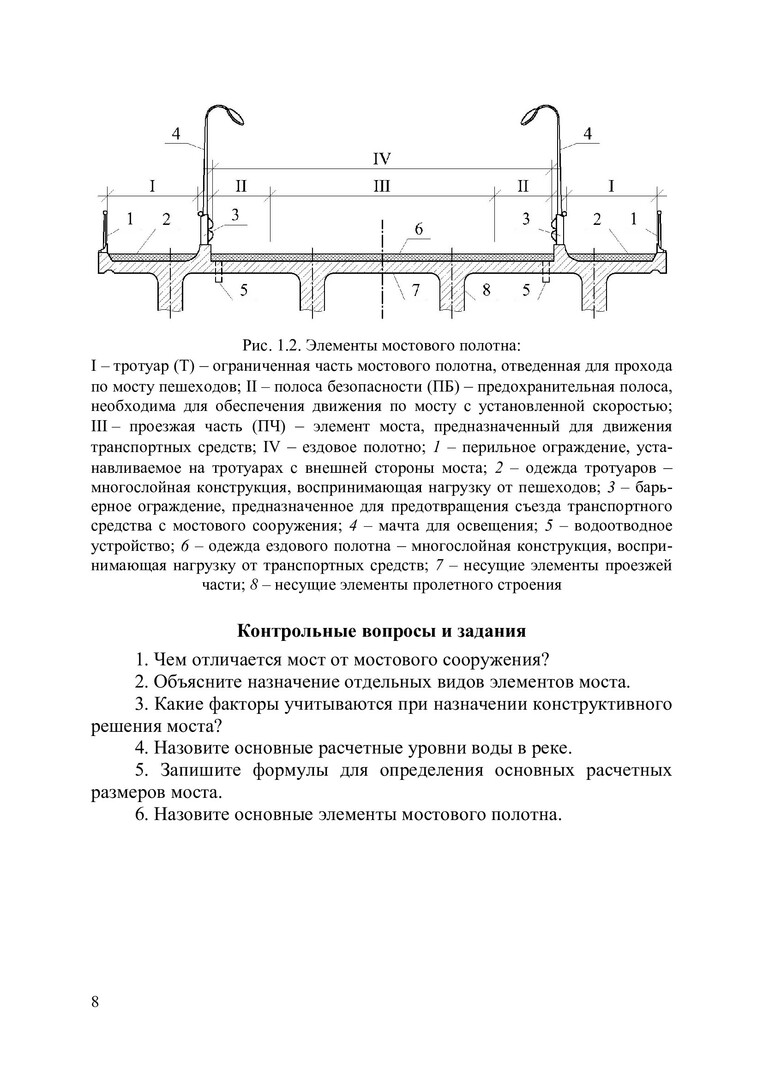 4
4
IV
I
II
III
II
I
1
2
3
6
3
2
1
5
7
8
5

Рис. 1.2. Элементы мостового полотна:
I – тротуар (Т) – ограниченная часть мостового полотна, отведенная для прохода по мосту пешеходов; II – полоса безопасности (ПБ) – предохранительная полоса, необходима для обеспечения движения по мосту с установленной скоростью; III – проезжая часть (ПЧ) – элемент моста, предназначенный для движения транспортных средств; IV – ездовое полотно; 1 – перильное ограждение, устанавливаемое на тротуарах с внешней стороны моста; 2 – одежда тротуаров – многослойная конструкция, воспринимающая нагрузку от пешеходов; 3 – барьерное ограждение, предназначенное для предотвращения съезда транспортного средства с мостового сооружения; 4 – мачта для освещения; 5 – водоотводное устройство; 6 – одежда ездового полотна – многослойная конструкция, воспринимающая нагрузку от транспортных средств; 7 – несущие элементы проезжей части; 8 – несущие элементы пролетного строения

Контрольные вопросы и задания

1. Чем отличается мост от мостового сооружения?
2. Объясните назначение отдельных видов элементов моста.
3. Какие факторы учитываются при назначении конструктивного решения моста?
4. Назовите основные расчетные уровни воды в реке.
5. Запишите формулы для определения основных расчетных размеров моста.
6. Назовите основные элементы мостового полотна.

8